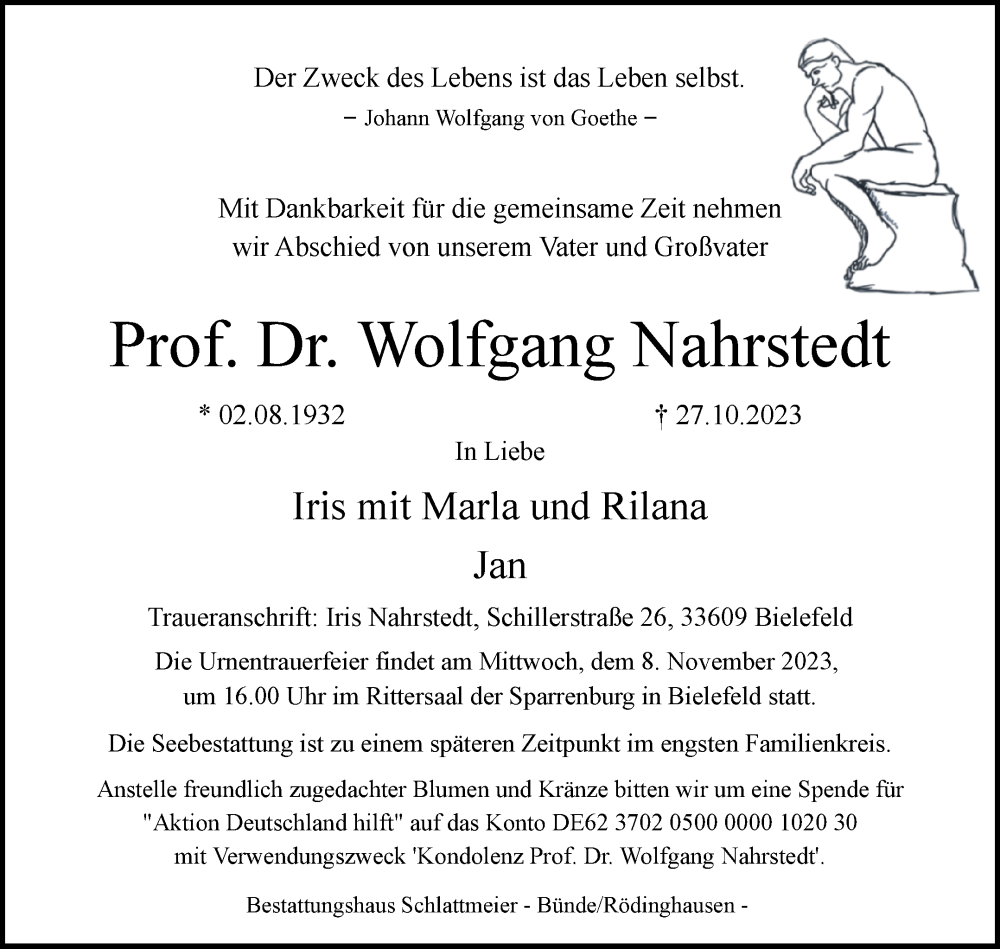 Der Zweck des Lebens ist das Leben selbst.
– Johann Wolfgang von Goethe –

Mit Dankbarkeit für die gemeinsame Zeit nehmen wir Abschied von unserem Vater und Großvater

Prof. Dr. Wolfgang Nahrstedt

* 02.08.1932 † 27.10.2023

In Liebe

Iris mit Marla und Rilana

Jan

Traueranschrift: Iris Nahrstedt, Schillerstraße 26, 33609 Bielefeld

Die Urnentrauerfeier findet am Mittwoch, dem 8. November 2023, um 16.00 Uhr im Rittersaal der Sparrenburg in Bielefeld statt.

Die Seebestattung ist zu einem späteren Zeitpunkt im engsten Familienkreis.

Anstelle freundlich zugedachter Blumen und Kränze bitten wir um eine Spende für "Aktion Deutschland hilft" auf das Konto DE62 3702 0500 0000 1020 30 mit Verwendungszweck 'Kondolenz Prof. Dr. Wolfgang Nahrstedt'.

Bestattungshaus Schlattmeier - Bünde/Rödinghausen -